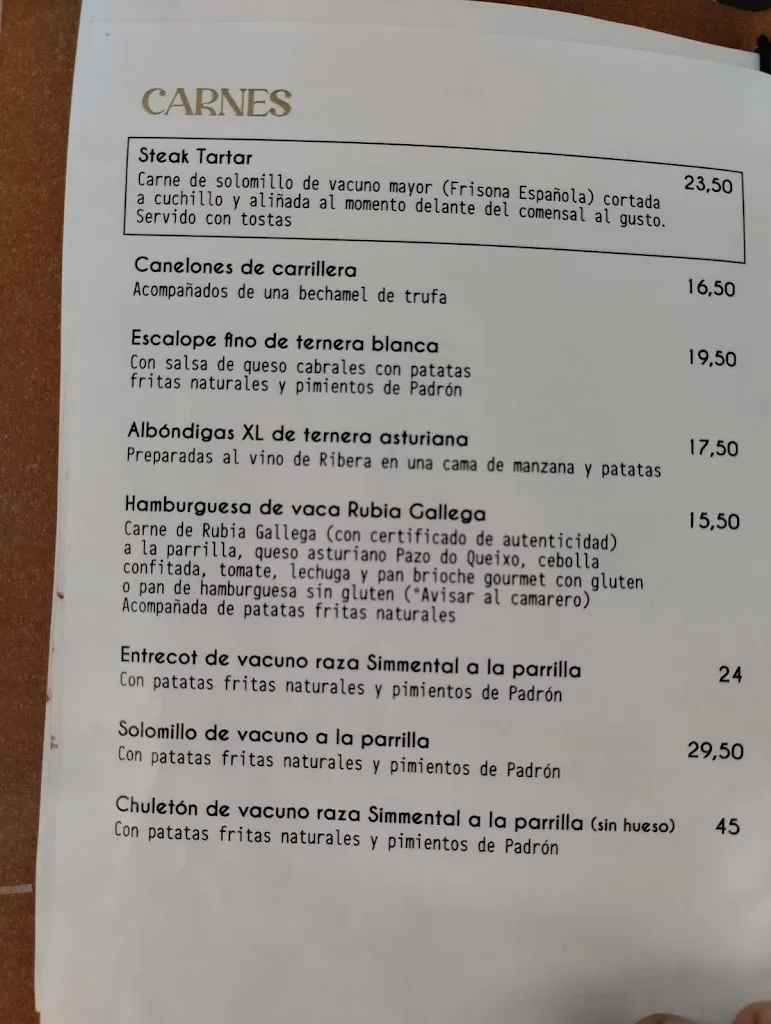 CARNES

Steak Tartar
Carne de solomillo de vacuno mayor (Frisona Española) cortada a cuchillo y aliñada al momento delante del comensal al gusto. Servido con tostas
23,50

Canelones de carrillera
Acompañados de una bechamel de trufa
16,50

Escalope fino de ternera blanca
Con salsa de queso cabrales con patatas fritas naturales y pimientos de Padrón
19,50

Albóndigas XL de ternera asturiana
Preparadas al vino de Ribera en una cama de manzana y patatas
17,50

Hamburguesa de vaca Rubia Gallega
Carne de Rubia Gallega (con certificado de autenticidad) a la parrilla, queso asturiano Pazo do Queixo, cebolla confitada, tomate, lechuga y pan brioche gourmet con gluten o pan de hamburguesa sin gluten (*Avisar al camarero) Acompañada de patatas fritas naturales
15,50

Entrecot de vacuno raza Simmental a la parrilla
Con patatas fritas naturales y pimientos de Padrón
24

Solomillo de vacuno a la parrilla
Con patatas fritas naturales y pimientos de Padrón
29,50

Chuletón de vacuno raza Simmental a la parrilla (sin hueso)
Con patatas fritas naturales y pimientos de Padrón
45